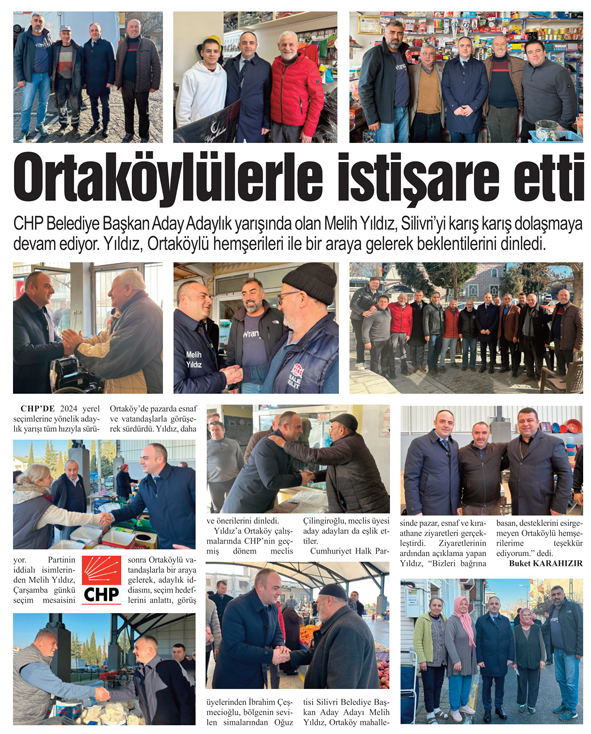 Ortaköylülerle istişare etti

CHP Belediye Başkan Aday Adaylık yarışında olan Melih Yıldız, Silivri'yi karış karış dolaşmaya devam ediyor. Yıldız, Ortaköylü hemşerileri ile bir araya gelerek beklentilerini dinledi.

Melih Yıldız

CHP'DE 2024 yerel seçimlerine yönelik adaylık yarışı tüm hızıyla sürüyor. Partinin iddialı isimlerinden Melih Yıldız, Çarşamba günkü seçim mesaisini Ortaköy'de pazarda esnaf ve vatandaşlarla görüşerek sürdürdü. Yıldız, daha sonra Ortaköylü vatandaşlarla bir araya gelerek, adaylık iddiasını, seçim hedeflerini anlattı, görüş ve önerilerini dinledi.

CHP

Yıldız'a Ortaköy çalışmalarında CHP'nin geçmiş dönem meclis üyelerinden İbrahim Çeşmecioğlu, bölgenin sevilen simalarından Oğuz Çilingiroğlu, meclis üyesi aday adayları da eşlik ettiler.

Cumhuriyet Halk Partisi Silivri Belediye Başkan Aday Adayı Melih Yıldız, Ortaköy mahallesinde pazar, esnaf ve kıraathane ziyaretleri gerçekleştirdi. Ziyaretlerinin ardından açıklama yapan Yıldız, "Bizleri bağrına basan, desteklerini esirgemeyen Ortaköylü hemşerilerime teşekkür ediyorum." dedi.

Buket KARAHIZIR